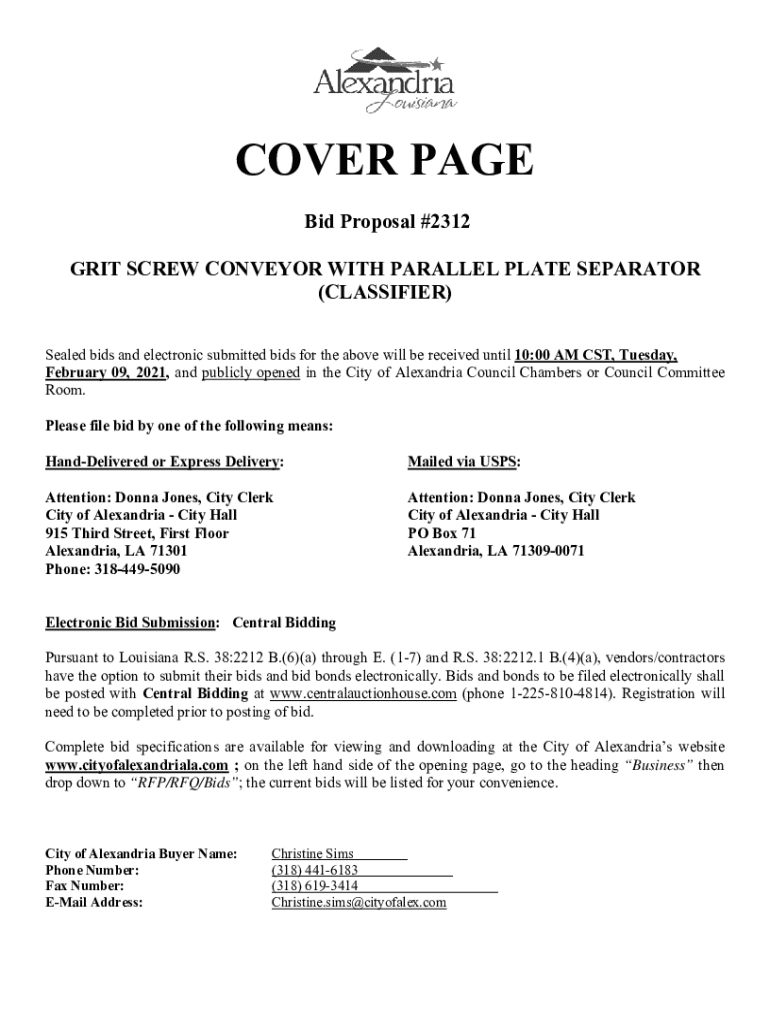 Alexandria
Louisiana

COVER PAGE

Bid Proposal #2312

GRIT SCREW CONVEYOR WITH PARALLEL PLATE SEPARATOR (CLASSIFIER)

Sealed bids and electronic submitted bids for the above will be received until 10:00 AM CST, Tuesday, February 09, 2021, and publicly opened in the City of Alexandria Council Chambers or Council Committee Room.

Please file bid by one of the following means:

Hand-Delivered or Express Delivery:

Attention: Donna Jones, City Clerk
City of Alexandria - City Hall
915 Third Street, First Floor
Alexandria, LA 71301
Phone: 318-449-5090

Mailed via USPS:

Attention: Donna Jones, City Clerk
City of Alexandria - City Hall
PO Box 71
Alexandria, LA 71309-0071

Electronic Bid Submission: Central Bidding

Pursuant to Louisiana R.S. 38:2212 B.(6)(a) through E. (1-7) and R.S. 38:2212.1 B.(4)(a), vendors/contractors have the option to submit their bids and bid bonds electronically. Bids and bonds to be filed electronically shall be posted with Central Bidding at www.centralauctionhouse.com (phone 1-225-810-4814). Registration will need to be completed prior to posting of bid.

Complete bid specifications are available for viewing and downloading at the City of Alexandria's website www.cityofalexandriala.com ; on the left hand side of the opening page, go to the heading "Business" then drop down to "RFP/RFQ/Bids"; the current bids will be listed for your convenience.

City of Alexandria Buyer Name: Christine Sims
Phone Number: (318) 441-6183
Fax Number: (318) 619-3414
E-Mail Address: Christine.sims@cityofalex.com